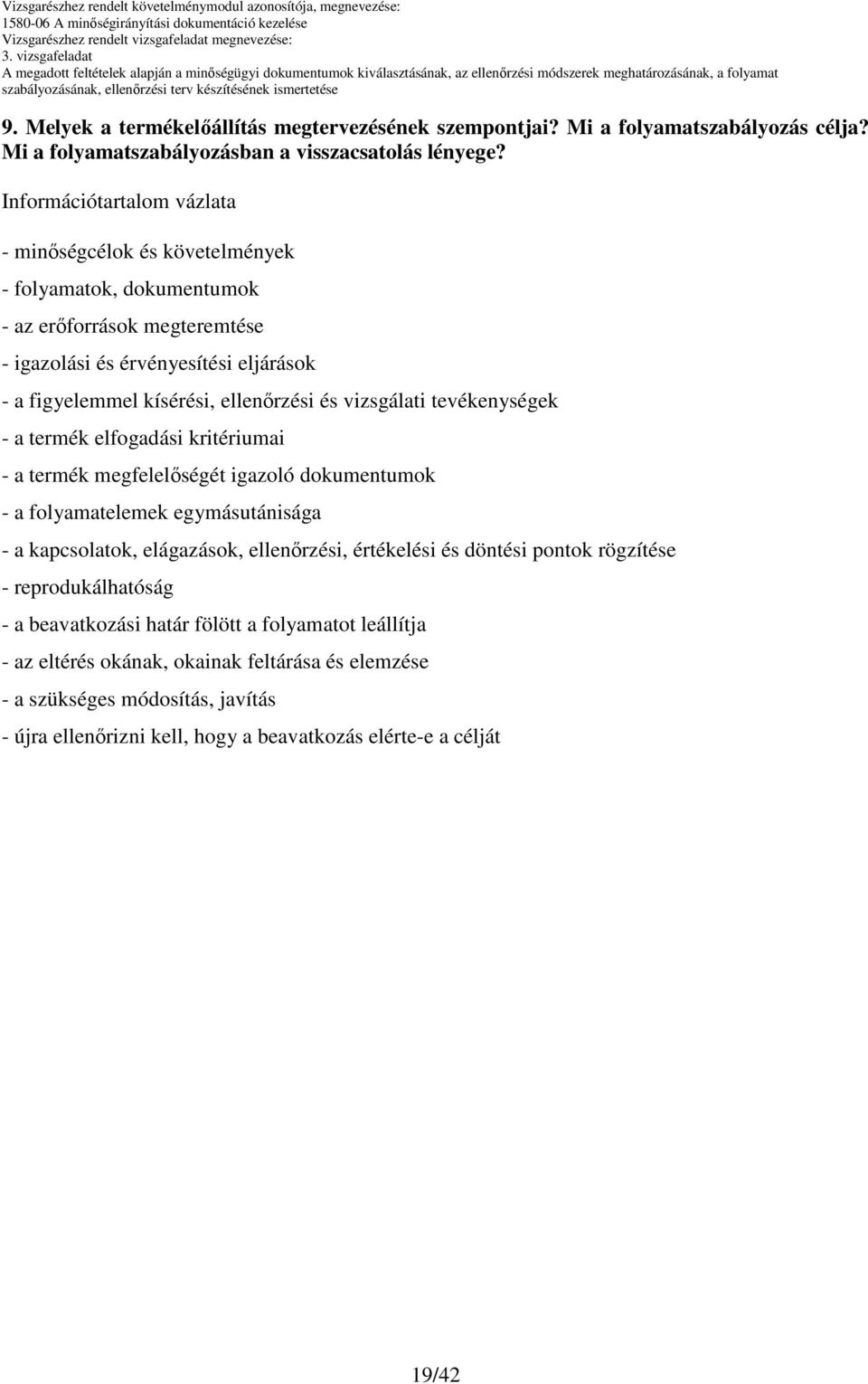 Vizsgarészhez rendelt követelménymodul azonosítója, megnevezése:
1580-06 A minőségirányítási dokumentáció kezelése
Vizsgarészhez rendelt vizsgafeladat megnevezése:
3. vizsgafeladat
A megadott feltételek alapján a minőségügyi dokumentumok kiválasztásának, az ellenőrzési módszerek meghatározásának, a folyamat szabályozásának, ellenőrzési terv készítésének ismertetése

9. Melyek a termékelőállítás megtervezésének szempontjai? Mi a folyamatszabályozás célja? Mi a folyamatszabályozásban a visszacsatolás lényege?

Információtartalom vázlata

- minőségcélok és követelmények

- folyamatok, dokumentumok

- az erőforrások megteremtése

- igazolási és érvényesítési eljárások

- a figyelemmel kísérési, ellenőrzési és vizsgálati tevékenységek

- a termék elfogadási kritériumai

- a termék megfelelőségét igazoló dokumentumok

- a folyamatelemek egymásutánisága

- a kapcsolatok, elágazások, ellenőrzési, értékelési és döntési pontok rögzítése

- reprodukálhatóság

- a beavatkozási határ fölött a folyamatot leállítja

- az eltérés okának, okainak feltárása és elemzése

- a szükséges módosítás, javítás

- újra ellenőrizni kell, hogy a beavatkozás elérte-e a célját

19/42